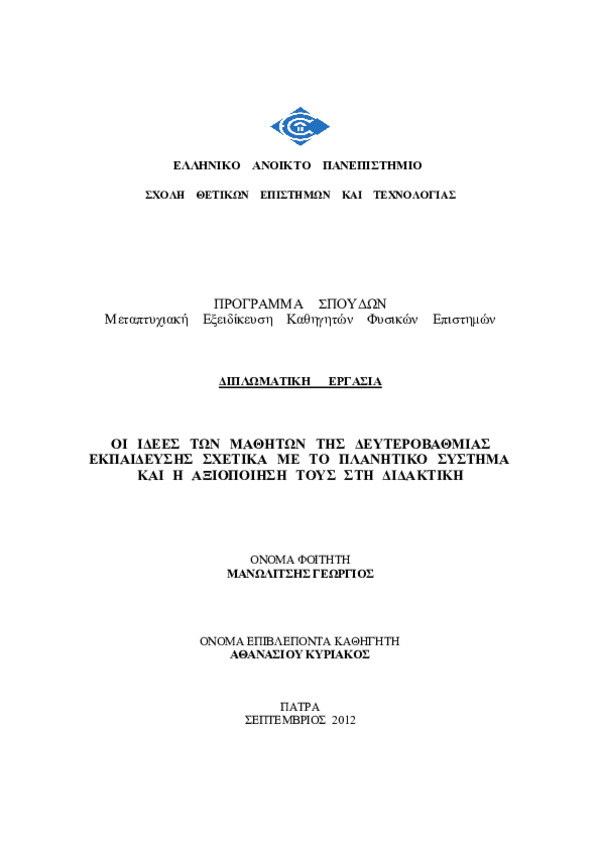 ΕΛΛΗΝΙΚΟ ΑΝΟΙΚΤΟ ΠΑΝΕΠΙΣΤΗΜΙΟ

ΣΧΟΛΗ ΘΕΤΙΚΩΝ ΕΠΙΣΤΗΜΩΝ ΚΑΙ ΤΕΧΝΟΛΟΓΙΑΣ

ΠΡΟΓΡΑΜΜΑ ΣΠΟΥΔΩΝ
Μεταπτυχιακή Εξειδίκευση Καθηγητών Φυσικών Επιστημών

ΔΙΠΛΩΜΑΤΙΚΗ ΕΡΓΑΣΙΑ

ΟΙ ΙΔΕΕΣ ΤΩΝ ΜΑΘΗΤΩΝ ΤΗΣ ΔΕΥΤΕΡΟΒΑΘΜΙΑΣ ΕΚΠΑΙΔΕΥΣΗΣ ΣΧΕΤΙΚΑ ΜΕ ΤΟ ΠΛΑΝΗΤΙΚΟ ΣΥΣΤΗΜΑ ΚΑΙ Η ΑΞΙΟΠΟΙΗΣΗ ΤΟΥΣ ΣΤΗ ΔΙΔΑΚΤΙΚΗ

ΟΝΟΜΑ ΦΟΙΤΗΤΗ
ΜΑΝΩΛΙΤΣΗΣ ΓΕΩΡΓΙΟΣ

ΟΝΟΜΑ ΕΠΙΒΛΕΠΟΝΤΑ ΚΑΘΗΓΗΤΗ
ΑΘΑΝΑΣΙΟΥ ΚΥΡΙΑΚΟΣ

ΠΑΤΡΑ
ΣΕΠΤΕΜΒΡΙΟΣ 2012